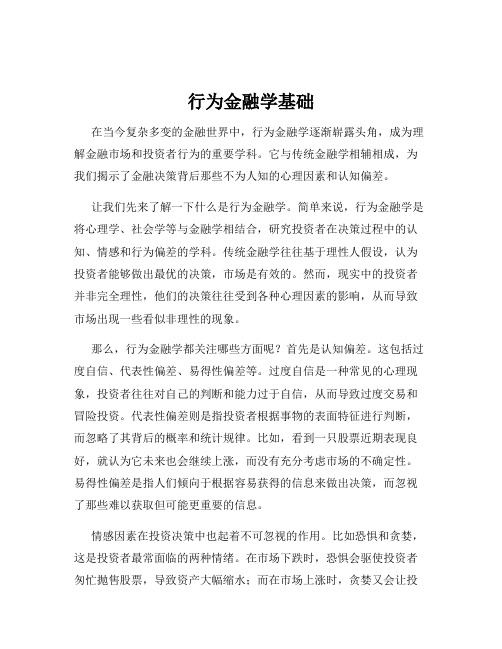 行为金融学基础

在当今复杂多变的金融世界中，行为金融学逐渐崭露头角，成为理解金融市场和投资者行为的重要学科。它与传统金融学相辅相成，为我们揭示了金融决策背后那些不为人知的心理因素和认知偏差。

让我们先来了解一下什么是行为金融学。简单来说，行为金融学是将心理学、社会学等与金融学相结合，研究投资者在决策过程中的认知、情感和行为偏差的学科。传统金融学往往基于理性人假设，认为投资者能够做出最优的决策，市场是有效的。然而，现实中的投资者并非完全理性，他们的决策往往受到各种心理因素的影响，从而导致市场出现一些看似非理性的现象。

那么，行为金融学都关注哪些方面呢？首先是认知偏差。这包括过度自信、代表性偏差、易得性偏差等。过度自信是一种常见的心理现象，投资者往往对自己的判断和能力过于自信，从而导致过度交易和冒险投资。代表性偏差则是指投资者根据事物的表面特征进行判断，而忽略了其背后的概率和统计规律。比如，看到一只股票近期表现良好，就认为它未来也会继续上涨，而没有充分考虑市场的不确定性。易得性偏差是指人们倾向于根据容易获得的信息来做出决策，而忽视了那些难以获取但可能更重要的信息。

情感因素在投资决策中也起着不可忽视的作用。比如恐惧和贪婪，这是投资者最常面临的两种情绪。在市场下跌时，恐惧会驱使投资者匆忙抛售股票，导致资产大幅缩水；而在市场上涨时，贪婪又会让投